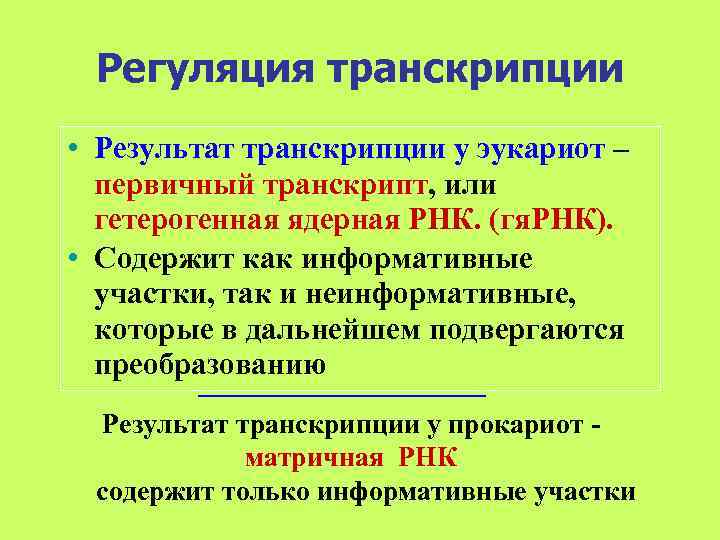 Регуляция транскрипции

• Результат транскрипции у эукариот – первичный транскрипт, или гетерогенная ядерная РНК. (гяРНК).
• Содержит как информативные участки, так и неинформативные, которые в дальнейшем подвергаются преобразованию

Результат транскрипции у прокариот - матричная РНК содержит только информативные участки